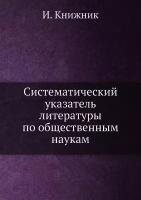 И. Книжник

Систематический указатель литературы по общественным наукам